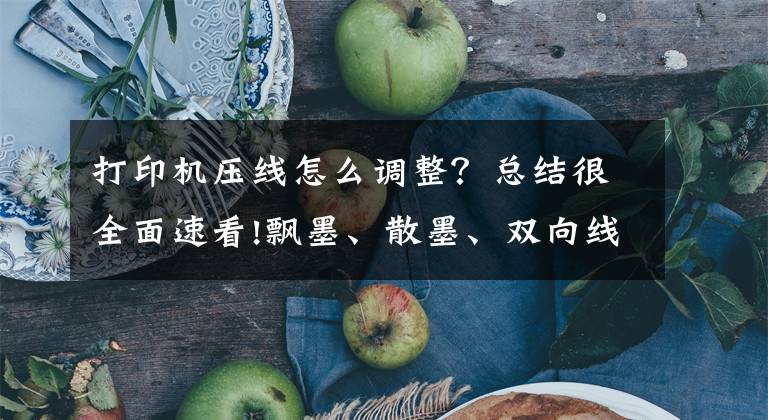 打印机压线怎么调整？总结很全面速看!飘墨、散墨、双向线